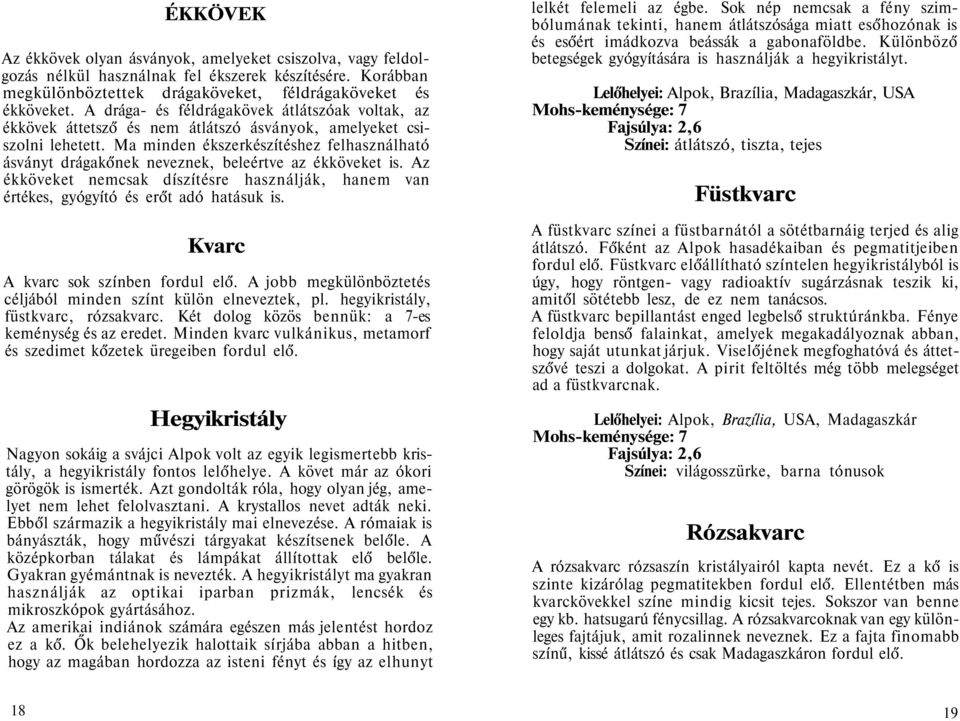 ÉKKÖVEK

Az ékkövek olyan ásványok, amelyeket csiszolva, vagy feldolgozás nélkül használnak fel ékszerek készítésére. Korábban megkülönböztettek drágaköveket, féldrágaköveket és ékköveket. A drága- és féldrágakövek átlátszóak voltak, az ékkövek áttetsző és nem átlátszó ásványok, amelyeket csiszolni lehetett. Ma minden ékszerkészítéshez felhasználható ásványt drágakőnek neveznek, beleértve az ékköveket is. Az ékköveket nemcsak díszítésre használják, hanem van értékes, gyógyító és erőt adó hatásuk is.

Kvarc

A kvarc sok színben fordul elő. A jobb megkülönböztetés céljából minden színt külön elneveztek, pl. hegyikristály, füstkvarc, rózsakvarc. Két dolog közös bennük: a 7-es keménység és az eredet. Minden kvarc vulkánikus, metamorf és szedimet kőzetek üregeiben fordul elő.

Hegyikristály

Nagyon sokáig a svájci Alpok volt az egyik legismertebb kristály, a hegyikristály fontos lelőhelye. A követ már az ókori görögök is ismerték. Azt gondolták róla, hogy olyan jég, amelyet nem lehet felolvasztani. A krystallos nevet adták neki. Ebből származik a hegyikristály mai elnevezése. A rómaiak is bányászták, hogy művészi tárgyakat készítsenek belőle. A középkorban tálakat és lámpákat állítottak elő belőle. Gyakran gyémántnak is nevezték. A hegyikristályt ma gyakran használják az optikai iparban prizmák, lencsék és mikroszkópok gyártásához.
Az amerikai indiánok számára egészen más jelentést hordoz ez a kő. Ők belehelyezik halottaik sírjába abban a hitben, hogy az magában hordozza az isteni fényt és így az elhunyt

18

lelkét felemeli az égbe. Sok nép nemcsak a fény szimbólumának tekinti, hanem átlátszósága miatt esőhozónak is és esőért imádkozva beássák a gabonaföldbe. Különböző betegségek gyógyítására is használják a hegyikristályt.

Lelőhelyei: Alpok, Brazília, Madagaszkár, USA
Mohs-keménysége: 7
Fajsúlya: 2,6
Színei: átlátszó, tiszta, tejes

Füstkvarc

A füstkvarc színei a füstbarnától a sötétbarnáig terjed és alig átlátszó. Főként az Alpok hasadékaiban és pegmatitjeiben fordul elő. Füstkvarc előállítható színtelen hegyikristályból is úgy, hogy röntgen- vagy radioaktív sugárzásnak teszik ki, amitől sötétebb lesz, de ez nem tanácsos.
A füstkvarc bepillantást enged legbelső struktúránkba. Fénye feloldja benső falainkat, amelyek megakadályoznak abban, hogy saját utunkat járjuk. Viselőjének megfoghatóvá és áttetszővé teszi a dolgokat. A pirit feltöltés még több melegséget ad a füstkvarcnak.

Lelőhelyei: Alpok, Brazília, USA, Madagaszkár
Mohs-keménysége: 7
Fajsúlya: 2,6
Színei: világosszürke, barna tónusok

Rózsakvarc

A rózsakvarc rózsaszín kristályairól kapta nevét. Ez a kő is szinte kizárólag pegmatitekben fordul elő. Ellentétben más kvarckövekkel színe mindig kicsit tejes. Sokszor van benne egy kb. hatsugarú fénycsillag. A rózsakvarcoknak van egy különleges fajtájuk, amit rozalinnek neveznek. Ez a fajta finomabb színű, kissé átlátszó és csak Madagaszkáron fordul elő.

19